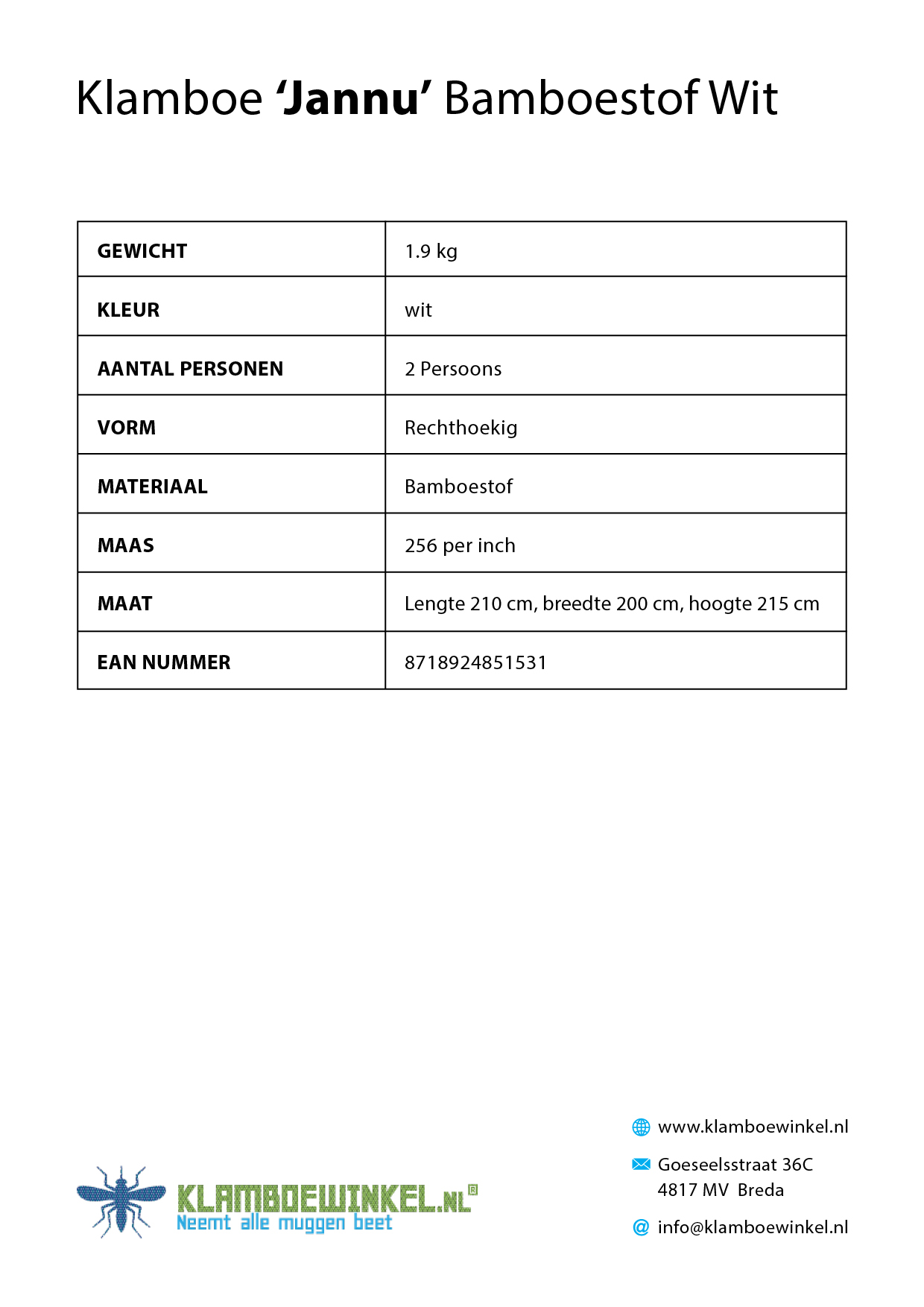 Klamboe 'Jannu' Bamboestof Wit

| GEWICHT | 1.9 kg |
|---|---|
| KLEUR | wit |
| AANTAL PERSONEN | 2 Persoons |
| VORM | Rechthoekig |
| MATERIAAL | Bamboestof |
| MAAS | 256 per inch |
| MAAT | Lengte 210 cm, breedte 200 cm, hoogte 215 cm |
| EAN NUMMER | 8718924851531 |

KLAMBOEWINKEL.NL®
Neemt alle muggen beet

www.klamboewinkel.nl

Goeseelsstraat 36C
4817 MV Breda

info@klamboewinkel.nl